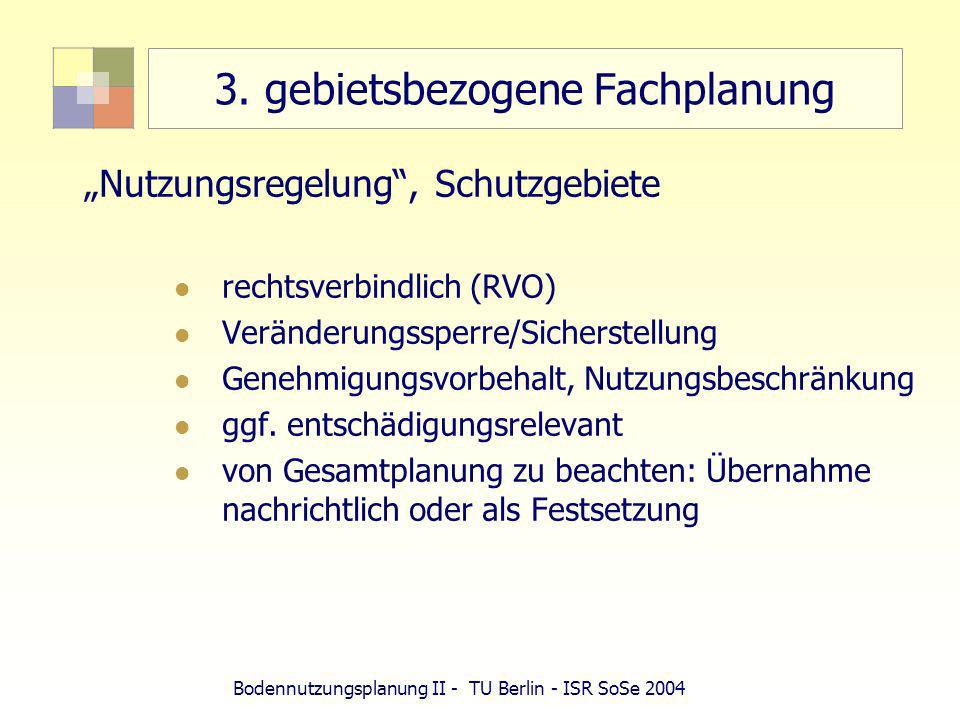 3. gebietsbezogene Fachplanung

„Nutzungsregelung“, Schutzgebiete

- rechtsverbindlich (RVO)
- Veränderungssperre/Sicherstellung
- Genehmigungsvorbehalt, Nutzungsbeschränkung
- ggf. entschädigungsrelevant
- von Gesamtplanung zu beachten: Übernahme nachrichtlich oder als Festsetzung

Bodennutzungsplanung II - TU Berlin - ISR SoSe 2004